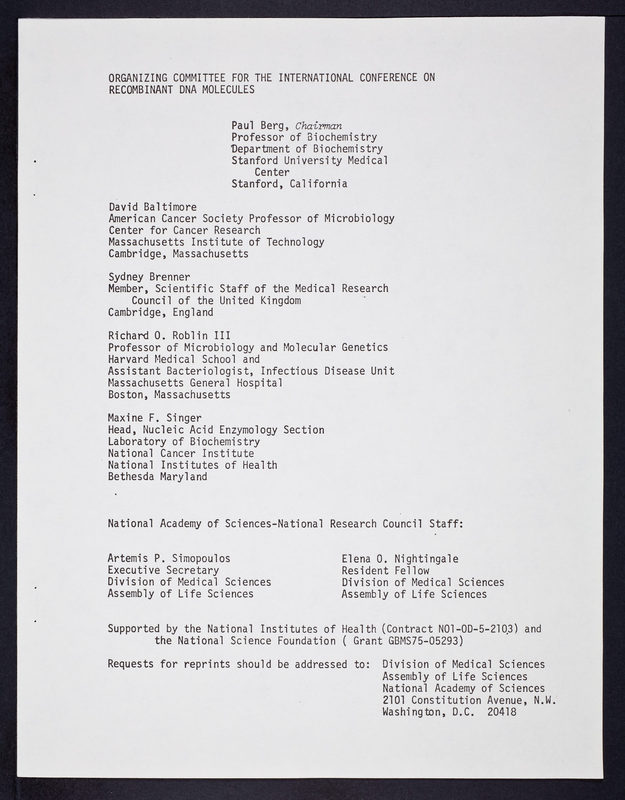 ORGANIZING COMMITTEE FOR THE INTERNATIONAL CONFERENCE ON RECOMBINANT DNA MOLECULES

Paul Berg, Chairman
Professor of Biochemistry
Department of Biochemistry
Stanford University Medical Center
Stanford, California

David Baltimore
American Cancer Society Professor of Microbiology
Center for Cancer Research
Massachusetts Institute of Technology
Cambridge, Massachusetts

Sydney Brenner
Member, Scientific Staff of the Medical Research Council of the United Kingdom
Cambridge, England

Richard O. Roblin III
Professor of Microbiology and Molecular Genetics
Harvard Medical School and
Assistant Bacteriologist, Infectious Disease Unit
Massachusetts General Hospital
Boston, Massachusetts

Maxine F. Singer
Head, Nucleic Acid Enzymology Section
Laboratory of Biochemistry
National Cancer Institute
National Institutes of Health
Bethesda Maryland

National Academy of Sciences-National Research Council Staff:

Artemis P. Simopoulos
Executive Secretary
Division of Medical Sciences
Assembly of Life Sciences

Elena O. Nightingale
Resident Fellow
Division of Medical Sciences
Assembly of Life Sciences

Supported by the National Institutes of Health (Contract NO1-OD-5-2103) and the National Science Foundation ( Grant GBMS75-05293)

Requests for reprints should be addressed to: Division of Medical Sciences
Assembly of Life Sciences
National Academy of Sciences
2101 Constitution Avenue, N.W.
Washington, D.C. 20418